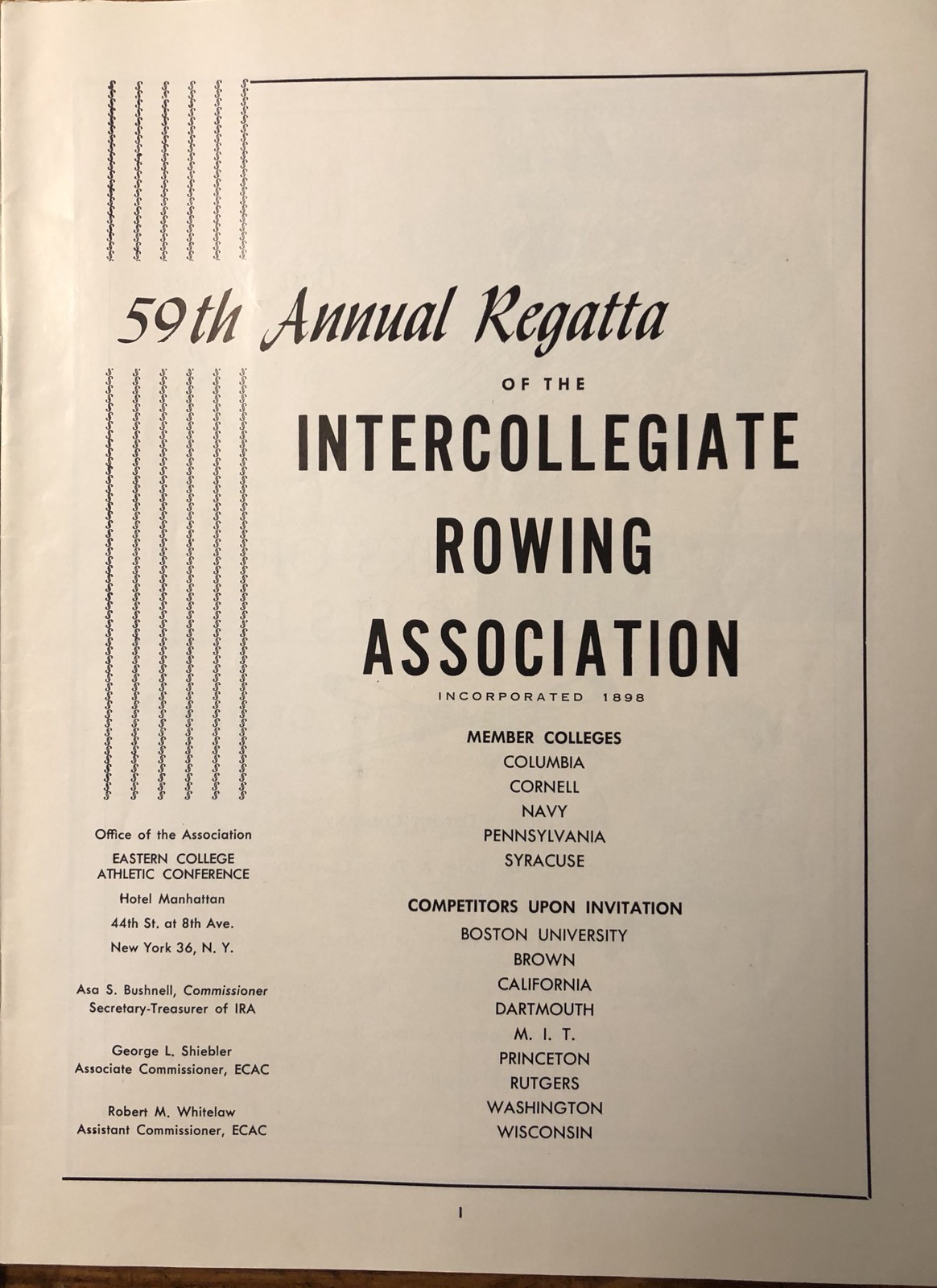 59th Annual Regatta

OF THE

INTERCOLLEGIATE ROWING ASSOCIATION

INCORPORATED 1898

MEMBER COLLEGES
COLUMBIA
CORNELL
NAVY
PENNSYLVANIA
SYRACUSE

COMPETITORS UPON INVITATION
BOSTON UNIVERSITY
BROWN
CALIFORNIA
DARTMOUTH
M. I. T.
PRINCETON
RUTGERS
WASHINGTON
WISCONSIN

Office of the Association
EASTERN COLLEGE ATHLETIC CONFERENCE
Hotel Manhattan
44th St. at 8th Ave.
New York 36, N. Y.

Asa S. Bushnell, Commissioner
Secretary-Treasurer of IRA

George L. Shiebler
Associate Commissioner, ECAC

Robert M. Whitelaw
Assistant Commissioner, ECAC

1